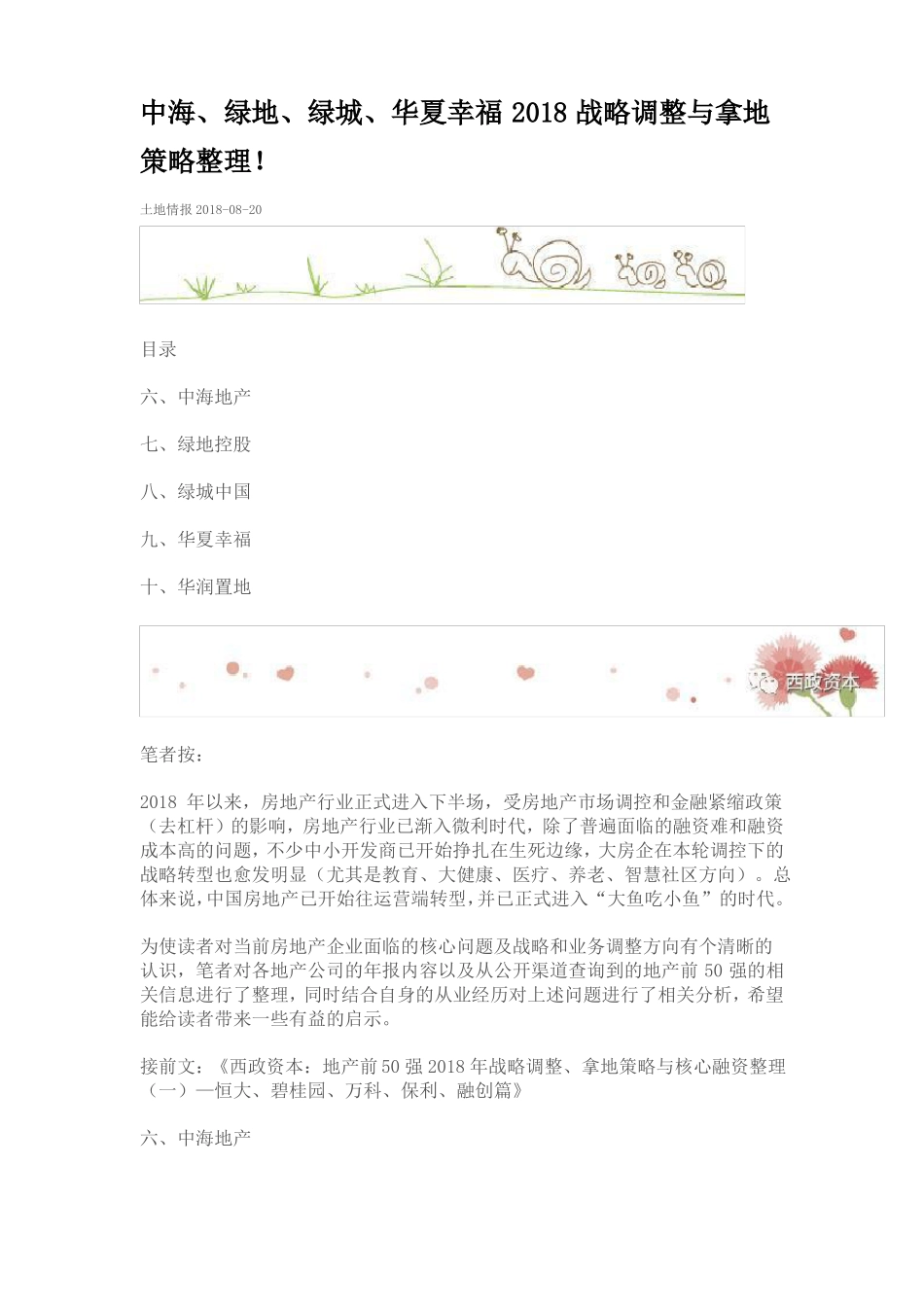 中海、绿地、绿城、华夏幸福 2018 战略调整与拿地策略整理！

土地情报 2018-08-20

目录

六、中海地产

七、绿地控股

八、绿城中国

九、华夏幸福

十、华润置地

西政资本

笔者按：

2018 年以来，房地产行业正式进入下半场，受房地产市场调控和金融紧缩政策（去杠杆）的影响，房地产行业已渐入微利时代，除了普遍面临的融资难和融资成本高的问题，不少中小开发商已开始挣扎在生死边缘，大房企在本轮调控下的战略转型也愈发明显（尤其是教育、大健康、医疗、养老、智慧社区方向）。总体来说，中国房地产已开始往运营端转型，并已正式进入“大鱼吃小鱼”的时代。

为使读者对当前房地产企业面临的核心问题及战略和业务调整方向有个清晰的认识，笔者对各地产公司的年报内容以及从公开渠道查询到的地产前 50 强的相关信息进行了整理，同时结合自身的从业经历对上述问题进行了相关分析，希望能给读者带来一些有益的启示。

接前文：《西政资本：地产前 50 强 2018 年战略调整、拿地策略与核心融资整理（一）—恒大、碧桂园、万科、保利、融创篇》

六、中海地产